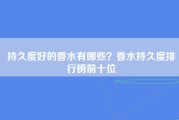 持久度好的香水有哪些？香水持久度排行榜前十位